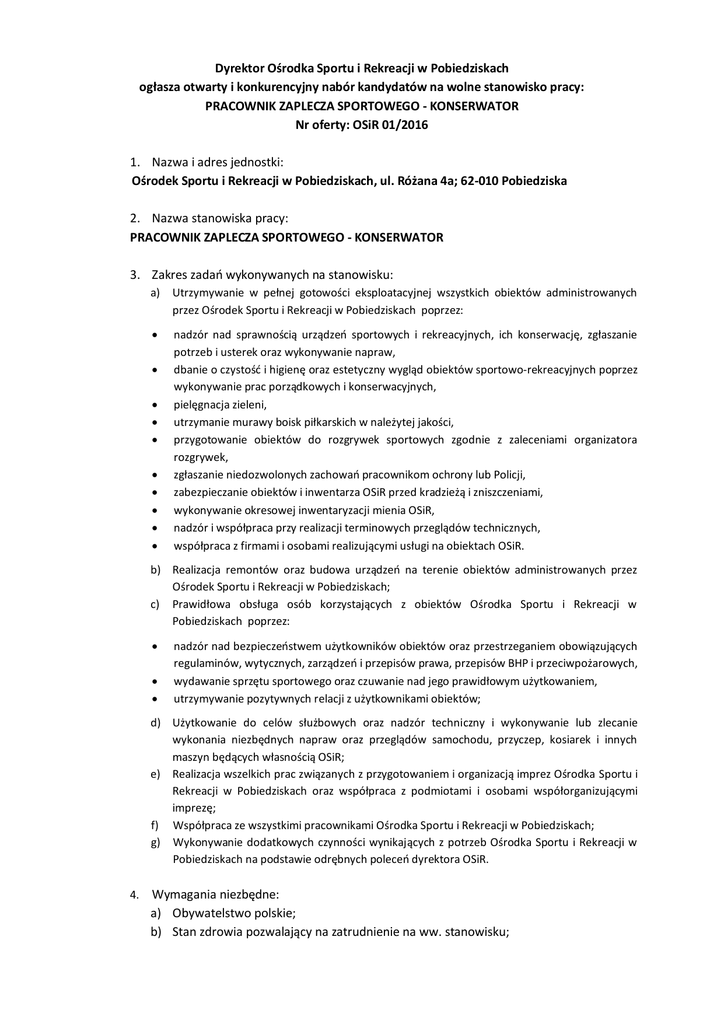 Dyrektor Ośrodka Sportu i Rekreacji w Pobiedziskach
ogłasza otwarty i konkurencyjny nabór kandydatów na wolne stanowisko pracy:
PRACOWNIK ZAPLECZA SPORTOWEGO - KONSERWATOR
Nr oferty: OSiR 01/2016

1. Nazwa i adres jednostki:
Ośrodek Sportu i Rekreacji w Pobiedziskach, ul. Różana 4a; 62-010 Pobiedziska

2. Nazwa stanowiska pracy:
PRACOWNIK ZAPLECZA SPORTOWEGO - KONSERWATOR

3. Zakres zadań wykonywanych na stanowisku:
a) Utrzymywanie w pełnej gotowości eksploatacyjnej wszystkich obiektów administrowanych przez Ośrodek Sportu i Rekreacji w Pobiedziskach poprzez:
• nadzór nad sprawnością urządzeń sportowych i rekreacyjnych, ich konserwację, zgłaszanie potrzeb i usterek oraz wykonywanie napraw,
• dbanie o czystość i higienę oraz estetyczny wygląd obiektów sportowo-rekreacyjnych poprzez wykonywanie prac porządkowych i konserwacyjnych,
• pielęgnacja zieleni,
• utrzymanie murawy boisk piłkarskich w należytej jakości,
• przygotowanie obiektów do rozgrywek sportowych zgodnie z zaleceniami organizatora rozgrywek,
• zgłaszanie niedozwolonych zachowań pracownikom ochrony lub Policji,
• zabezpieczanie obiektów i inwentarza OSiR przed kradzieżą i zniszczeniami,
• wykonywanie okresowej inwentaryzacji mienia OSiR,
• nadzór i współpraca przy realizacji terminowych przeglądów technicznych,
• współpraca z firmami i osobami realizującymi usługi na obiektach OSiR.
b) Realizacja remontów oraz budowa urządzeń na terenie obiektów administrowanych przez Ośrodek Sportu i Rekreacji w Pobiedziskach;
c) Prawidłowa obsługa osób korzystających z obiektów Ośrodka Sportu i Rekreacji w Pobiedziskach poprzez:
• nadzór nad bezpieczeństwem użytkowników obiektów oraz przestrzeganiem obowiązujących regulaminów, wytycznych, zarządzeń i przepisów prawa, przepisów BHP i przeciwpożarowych,
• wydawanie sprzętu sportowego oraz czuwanie nad jego prawidłowym użytkowaniem,
• utrzymywanie pozytywnych relacji z użytkownikami obiektów;
d) Użytkowanie do celów służbowych oraz nadzór techniczny i wykonywanie lub zlecanie wykonania niezbędnych napraw oraz przeglądów samochodu, przyczep, kosiarek i innych maszyn będących własnością OSiR;
e) Realizacja wszelkich prac związanych z przygotowaniem i organizacją imprez Ośrodka Sportu i Rekreacji w Pobiedziskach oraz współpraca z podmiotami i osobami współorganizującymi imprezę;
f) Współpraca ze wszystkimi pracownikami Ośrodka Sportu i Rekreacji w Pobiedziskach;
g) Wykonywanie dodatkowych czynności wynikających z potrzeb Ośrodka Sportu i Rekreacji w Pobiedziskach na podstawie odrębnych poleceń dyrektora OSiR.

4. Wymagania niezbędne:
a) Obywatelstwo polskie;
b) Stan zdrowia pozwalający na zatrudnienie na ww. stanowisku;